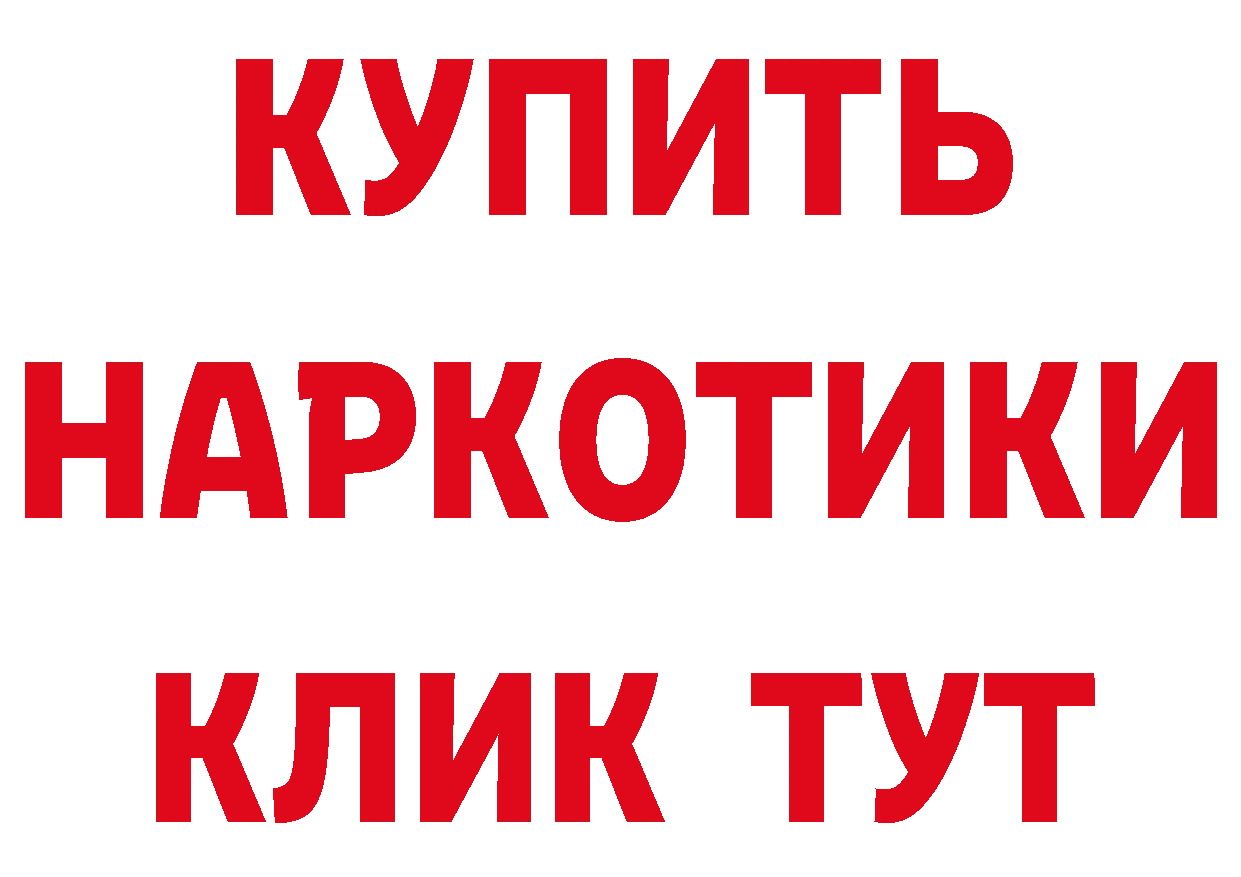 КУПИТЬ
НАРКОТИКИ
КЛИК ТУТ